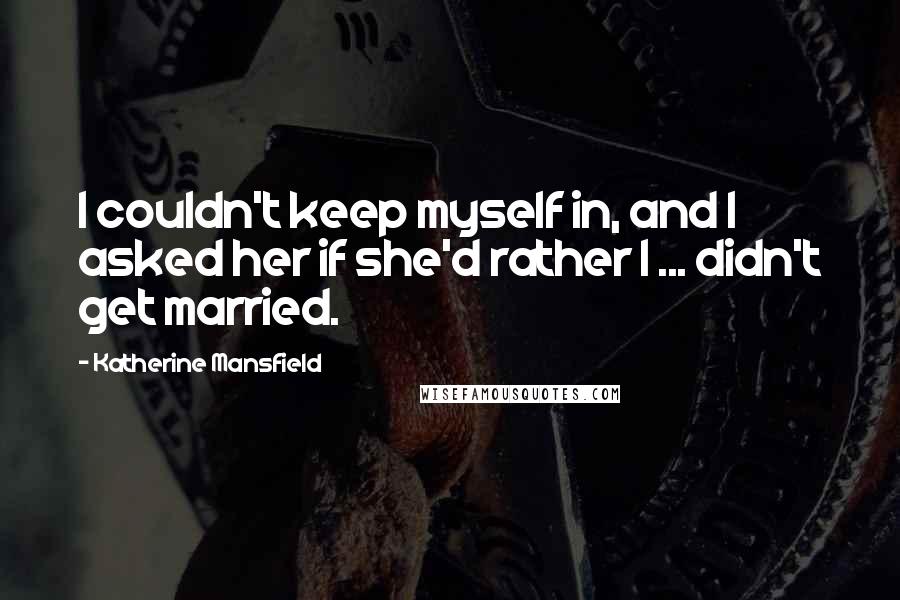 I couldn't keep myself in, and I asked her if she'd rather I ... didn't get married.

- Katherine Mansfield

WISEFAMOUSQUOTES.COM